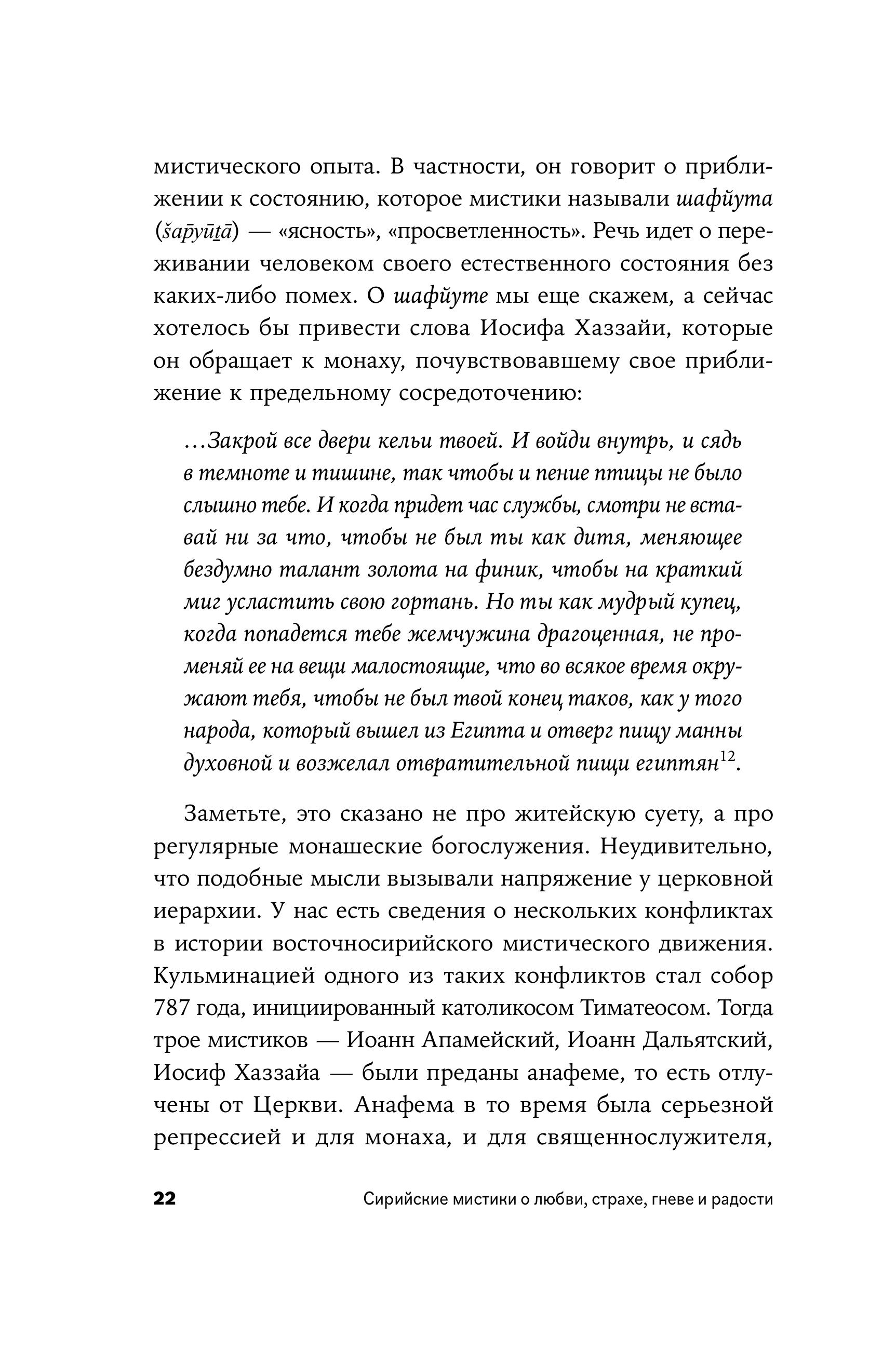 мистического опыта. В частности, он говорит о приближении к состоянию, которое мистики называли шафйута (šap̄yūṯā) — «ясность», «просветленность». Речь идет о переживании человеком своего естественного состояния без каких-либо помех. О шафйуте мы еще скажем, а сейчас хотелось бы привести слова Иосифа Хаззайи, которые он обращает к монаху, почувствовавшему свое приближение к предельному сосредоточению:

...Закрой все двери кельи твоей. И войди внутрь, и сядь в темноте и тишине, так чтобы и пение птицы не было слышно тебе. И когда придет час службы, смотри не вставай ни за что, чтобы не был ты как дитя, меняющее бездумно талант золота на финик, чтобы на краткий миг усластить свою гортань. Но ты как мудрый купец, когда попадется тебе жемчужина драгоценная, не променяй ее на вещи малостоящие, что во всякое время окружают тебя, чтобы не был твой конец таков, как у того народа, который вышел из Египта и отверг пищу манны духовной и возжелал отвратительной пищи египтян$^{12}$.

Заметьте, это сказано не про житейскую суету, а про регулярные монашеские богослужения. Неудивительно, что подобные мысли вызывали напряжение у церковной иерархии. У нас есть сведения о нескольких конфликтах в истории восточносирийского мистического движения. Кульминацией одного из таких конфликтов стал собор 787 года, инициированный католикосом Тиматеосом. Тогда трое мистиков — Иоанн Апамейский, Иоанн Дальятский, Иосиф Хаззайа — были преданы анафеме, то есть отлучены от Церкви. Анафема в то время была серьезной репрессией и для монаха, и для священнослужителя,

22 Сирийские мистики о любви, страхе, гневе и радости